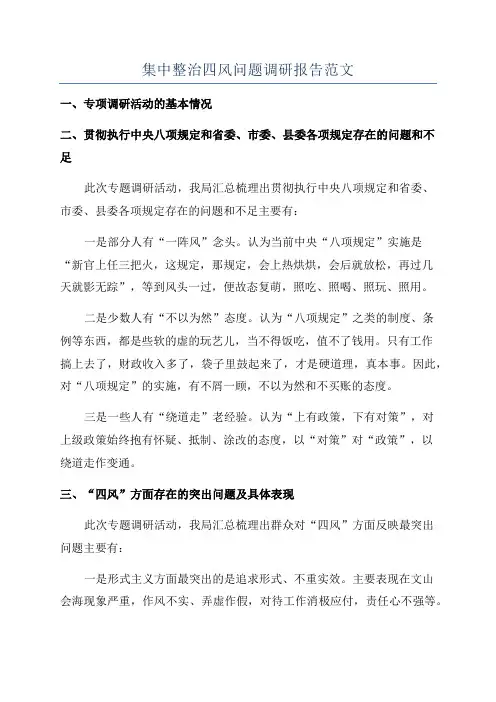 集中整治四风问题调研报告范文

一、专项调研活动的基本情况

二、贯彻执行中央八项规定和省委、市委、县委各项规定存在的问题和不足

此次专题调研活动，我局汇总梳理出贯彻执行中央八项规定和省委、市委、县委各项规定存在的问题和不足主要有：

一是部分人有“一阵风”念头。认为当前中央“八项规定”实施是“新官上任三把火，这规定，那规定，会上热烘烘，会后就放松，再过几天就影无踪”，等到风头一过，便故态复萌，照吃、照喝、照玩、照用。

二是少数人有“不以为然”态度。认为“八项规定”之类的制度、条例等东西，都是些软的虚的玩艺儿，当不得饭吃，值不了钱用。只有工作搞上去了，财政收入多了，袋子里鼓起来了，才是硬道理，真本事。因此，对“八项规定”的实施，有不屑一顾，不以为然和不买账的态度。

三是一些人有“绕道走”老经验。认为“上有政策，下有对策”，对上级政策始终抱有怀疑、抵制、涂改的态度，以“对策”对“政策”，以绕道走作变通。

三、“四风”方面存在的突出问题及具体表现

此次专题调研活动，我局汇总梳理出群众对“四风”方面反映最突出问题主要有：

一是形式主义方面最突出的是追求形式、不重实效。主要表现在文山会海现象严重，作风不实、弄虚作假，对待工作消极应付，责任心不强等。